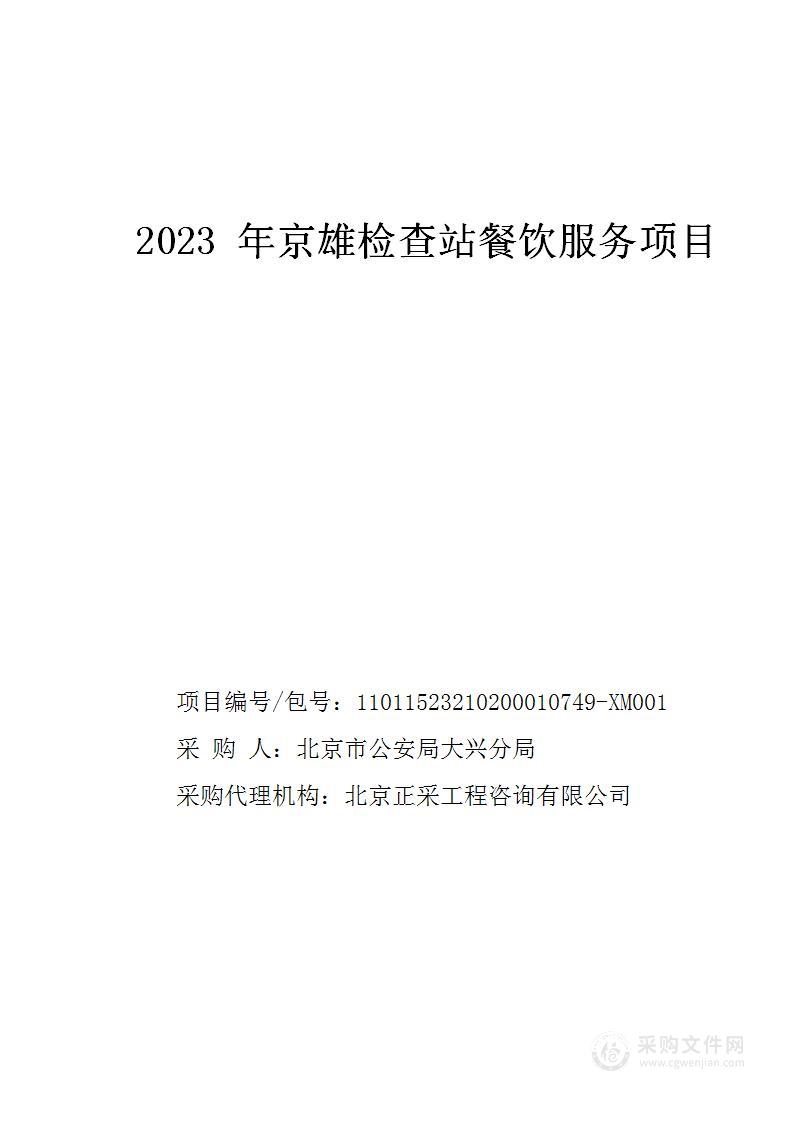 2023 年京雄检查站餐饮服务项目

项目编号/包号：11011523210200010749-XM001

采 购 人：北京市公安局大兴分局

采购代理机构：北京正采工程咨询有限公司

采购文件网
www.cgwenjian.com